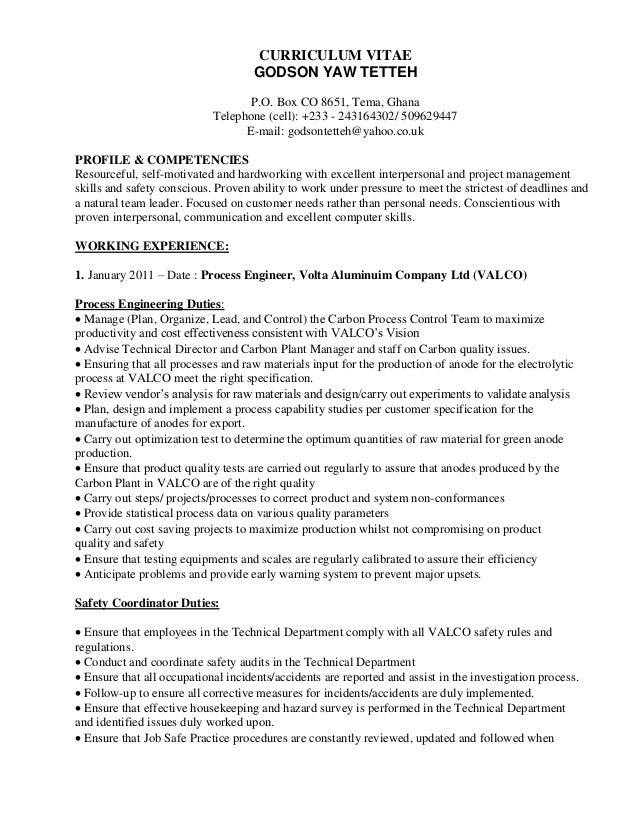 CURRICULUM VITAE
GODSON YAW TETTEH

P.O. Box CO 8651, Tema, Ghana
Telephone (cell): +233 - 243164302/ 509629447
E-mail: godsontetteh@yahoo.co.uk

PROFILE & COMPETENCIES
Resourceful, self-motivated and hardworking with excellent interpersonal and project management skills and safety conscious. Proven ability to work under pressure to meet the strictest of deadlines and a natural team leader. Focused on customer needs rather than personal needs. Conscientious with proven interpersonal, communication and excellent computer skills.

WORKING EXPERIENCE:

1. January 2011 – Date : Process Engineer, Volta Aluminuim Company Ltd (VALCO)

Process Engineering Duties:
• Manage (Plan, Organize, Lead, and Control) the Carbon Process Control Team to maximize productivity and cost effectiveness consistent with VALCO's Vision
• Advise Technical Director and Carbon Plant Manager and staff on Carbon quality issues.
• Ensuring that all processes and raw materials input for the production of anode for the electrolytic process at VALCO meet the right specification.
• Review vendor's analysis for raw materials and design/carry out experiments to validate analysis
• Plan, design and implement a process capability studies per customer specification for the manufacture of anodes for export.
• Carry out optimization test to determine the optimum quantities of raw material for green anode production.
• Ensure that product quality tests are carried out regularly to assure that anodes produced by the Carbon Plant in VALCO are of the right quality
• Carry out steps/ projects/processes to correct product and system non-conformances
• Provide statistical process data on various quality parameters
• Carry out cost saving projects to maximize production whilst not compromising on product quality and safety
• Ensure that testing equipments and scales are regularly calibrated to assure their efficiency
• Anticipate problems and provide early warning system to prevent major upsets.

Safety Coordinator Duties:

• Ensure that employees in the Technical Department comply with all VALCO safety rules and regulations.
• Conduct and coordinate safety audits in the Technical Department
• Ensure that all occupational incidents/accidents are reported and assist in the investigation process.
• Follow-up to ensure all corrective measures for incidents/accidents are duly implemented.
• Ensure that effective housekeeping and hazard survey is performed in the Technical Department and identified issues duly worked upon.
• Ensure that Job Safe Practice procedures are constantly reviewed, updated and followed when